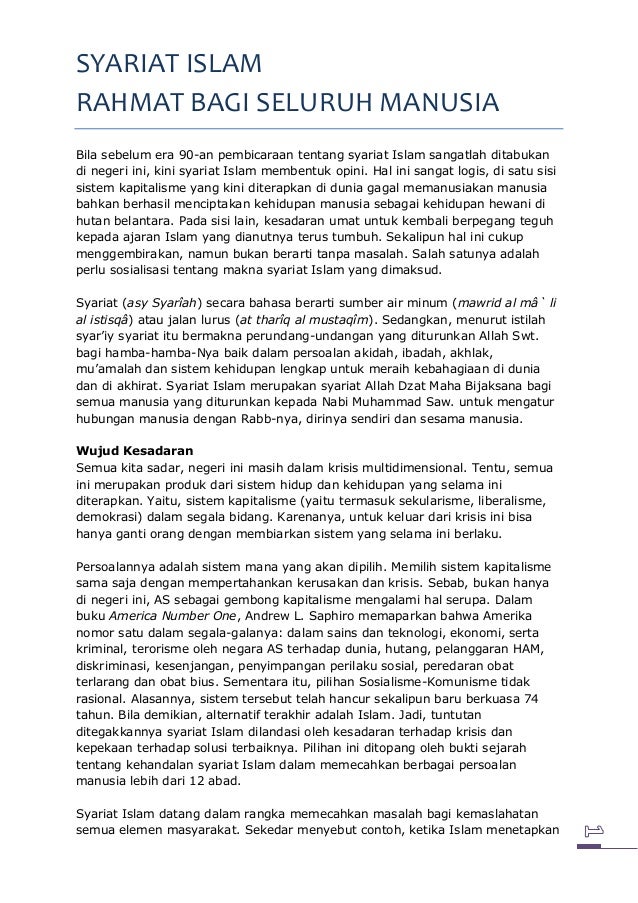 SYARIAT ISLAM
RAHMAT BAGI SELURUH MANUSIA

Bila sebelum era 90-an pembicaraan tentang syariat Islam sangatlah ditabukan di negeri ini, kini syariat Islam membentuk opini. Hal ini sangat logis, di satu sisi sistem kapitalisme yang kini diterapkan di dunia gagal memanusiakan manusia bahkan berhasil menciptakan kehidupan manusia sebagai kehidupan hewani di hutan belantara. Pada sisi lain, kesadaran umat untuk kembali berpegang teguh kepada ajaran Islam yang dianutnya terus tumbuh. Sekalipun hal ini cukup menggembirakan, namun bukan berarti tanpa masalah. Salah satunya adalah perlu sosialisasi tentang makna syariat Islam yang dimaksud.

Syariat (asy Syarîah) secara bahasa berarti sumber air minum (mawrid al mâ` li al istisqâ) atau jalan lurus (at tharîq al mustaqîm). Sedangkan, menurut istilah syar'iy syariat itu bermakna perundang-undangan yang diturunkan Allah Swt. bagi hamba-hamba-Nya baik dalam persoalan akidah, ibadah, akhlak, mu'amalah dan sistem kehidupan lengkap untuk meraih kebahagiaan di dunia dan di akhirat. Syariat Islam merupakan syariat Allah Dzat Maha Bijaksana bagi semua manusia yang diturunkan kepada Nabi Muhammad Saw. untuk mengatur hubungan manusia dengan Rabb-nya, dirinya sendiri dan sesama manusia.

Wujud Kesadaran
Semua kita sadar, negeri ini masih dalam krisis multidimensional. Tentu, semua ini merupakan produk dari sistem hidup dan kehidupan yang selama ini diterapkan. Yaitu, sistem kapitalisme (yaitu termasuk sekularisme, liberalisme, demokrasi) dalam segala bidang. Karenanya, untuk keluar dari krisis ini bisa hanya ganti orang dengan membiarkan sistem yang selama ini berlaku.

Persoalannya adalah sistem mana yang akan dipilih. Memilih sistem kapitalisme sama saja dengan mempertahankan kerusakan dan krisis. Sebab, bukan hanya di negeri ini, AS sebagai gembong kapitalisme mengalami hal serupa. Dalam buku America Number One, Andrew L. Saphiro memaparkan bahwa Amerika nomor satu dalam segala-galanya: dalam sains dan teknologi, ekonomi, serta kriminal, terorisme oleh negara AS terhadap dunia, hutang, pelanggaran HAM, diskriminasi, kesenjangan, penyimpangan perilaku sosial, peredaran obat terlarang dan obat bius. Sementara itu, pilihan Sosialisme-Komunisme tidak rasional. Alasannya, sistem tersebut telah hancur sekalipun baru berkuasa 74 tahun. Bila demikian, alternatif terakhir adalah Islam. Jadi, tuntutan ditegakkannya syariat Islam dilandasi oleh kesadaran terhadap krisis dan kepekaan terhadap solusi terbaiknya. Pilihan ini ditopang oleh bukti sejarah tentang kehandalan syariat Islam dalam memecahkan berbagai persoalan manusia lebih dari 12 abad.

Syariat Islam datang dalam rangka memecahkan masalah bagi kemaslahatan semua elemen masyarakat. Sekedar menyebut contoh, ketika Islam menetapkan

1